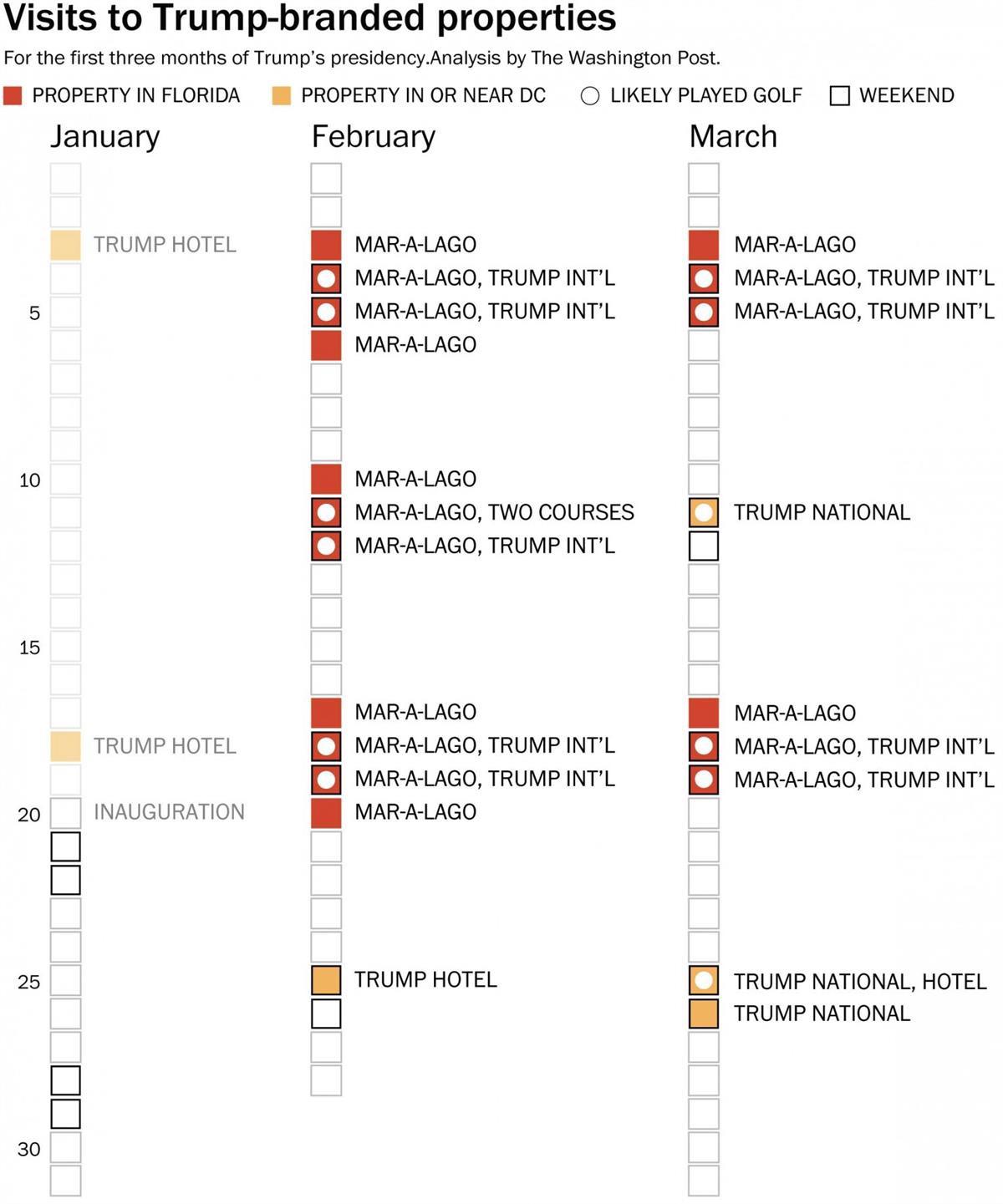 Visits to Trump-branded properties

For the first three months of Trump's presidency.Analysis by The Washington Post.

PROPERTY IN FLORIDA PROPERTY IN OR NEAR DC LIKELY PLAYED GOLF WEEKEND

January

TRUMP HOTEL

5

10

15

TRUMP HOTEL

20 INAUGURATION

25

30

February

MAR-A-LAGO
MAR-A-LAGO, TRUMP INT'L
MAR-A-LAGO, TRUMP INT'L
MAR-A-LAGO

MAR-A-LAGO
MAR-A-LAGO, TWO COURSES
MAR-A-LAGO, TRUMP INT'L

MAR-A-LAGO
MAR-A-LAGO, TRUMP INT'L
MAR-A-LAGO, TRUMP INT'L
MAR-A-LAGO

TRUMP HOTEL

March

MAR-A-LAGO
MAR-A-LAGO, TRUMP INT'L
MAR-A-LAGO, TRUMP INT'L

TRUMP NATIONAL

MAR-A-LAGO
MAR-A-LAGO, TRUMP INT'L
MAR-A-LAGO, TRUMP INT'L

TRUMP NATIONAL, HOTEL
TRUMP NATIONAL